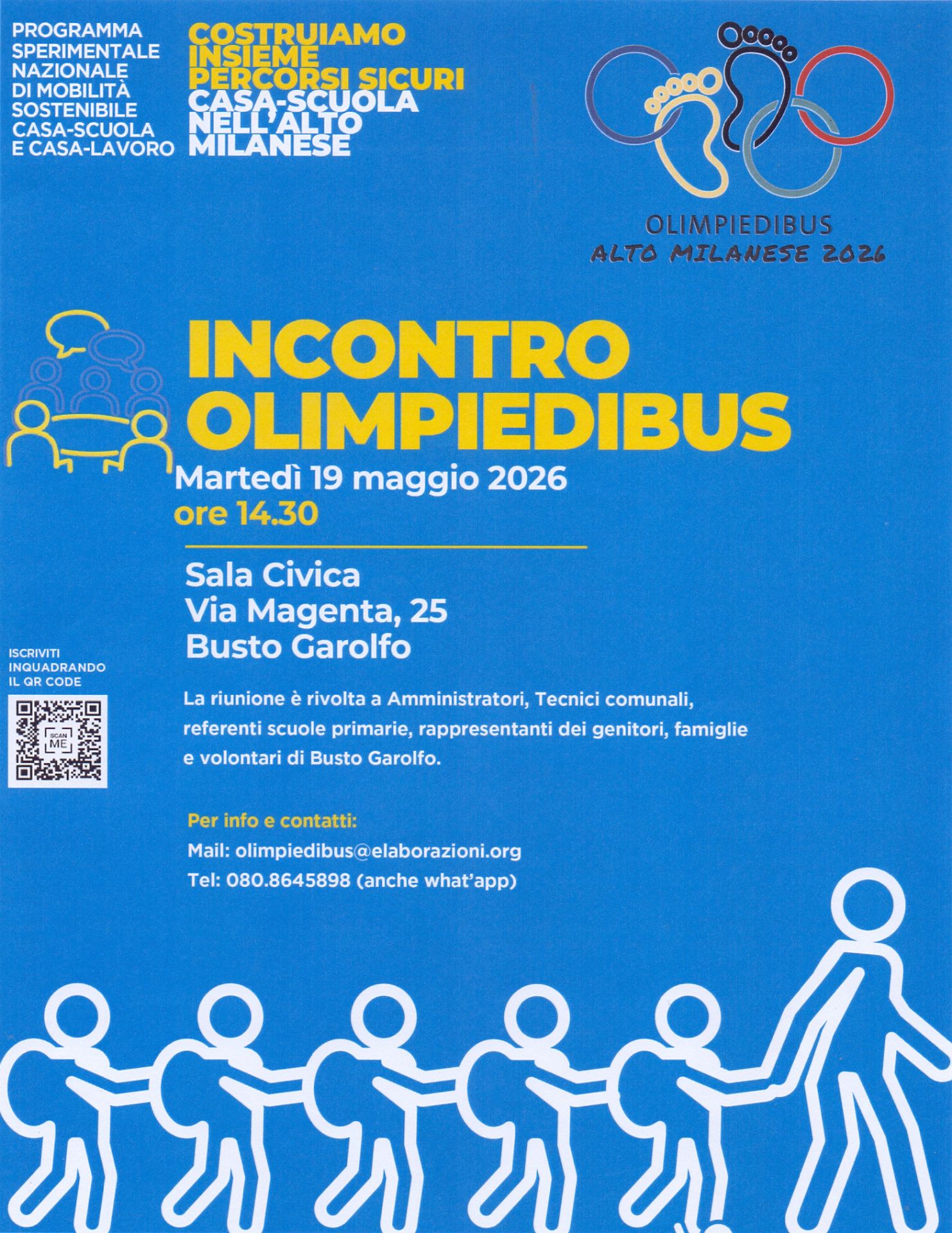 PROGRAMMA SPERIMENTALE NAZIONALE DI MOBILITÀ SOSTENIBILE CASA-SCUOLA E CASA-LAVORO

COSTRUIAMO INSIEME PERCORSI SICURI CASA-SCUOLA NELL'ALTO MILANESE

OLIMPIEDIBUS
ALTO MILANESE 2026

INCONTRO OLIMPIEDIBUS

Martedì 19 maggio 2026
ore 14.30

Sala Civica
Via Magenta, 25
Busto Garolfo

ISCRIVITI INQUADRANDO IL QR CODE

SCAN ME

La riunione è rivolta a Amministratori, Tecnici comunali, referenti scuole primarie, rappresentanti dei genitori, famiglie e volontari di Busto Garolfo.

Per info e contatti:
Mail: olimpiedibus@elaborazioni.org
Tel: 080.8645898 (anche what'app)